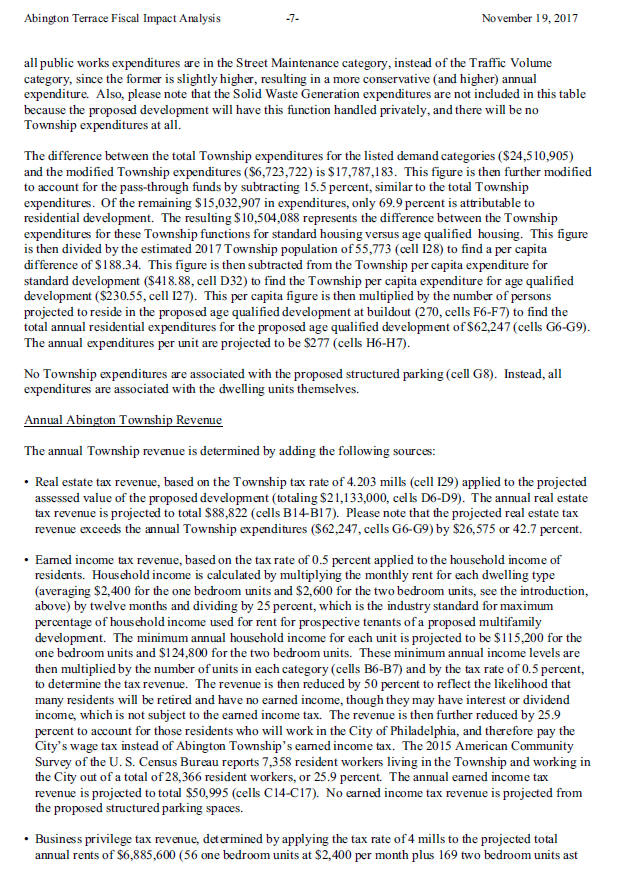 Abington Terrace Fiscal Impact Analysis -7- November 19, 2017

all public works expenditures are in the Street Maintenance category, instead of the Traffic Volume category, since the former is slightly higher, resulting in a more conservative (and higher) annual expenditure. Also, please note that the Solid Waste Generation expenditures are not included in this table because the proposed development will have this function handled privately, and there will be no Township expenditures at all.

The difference between the total Township expenditures for the listed demand categories ($24,510,905) and the modified Township expenditures ($6,723,722) is $17,787,183. This figure is then further modified to account for the pass-through funds by subtracting 15.5 percent, similar to the total Township expenditures. Of the remaining $15,032,907 in expenditures, only 69.9 percent is attributable to residential development. The resulting $10,504,088 represents the difference between the Township expenditures for these Township functions for standard housing versus age qualified housing. This figure is then divided by the estimated 2017 Township population of 55,773 (cell I28) to find a per capita difference of $188.34. This figure is then subtracted from the Township per capita expenditure for standard development ($418.88, cell D32) to find the Township per capita expenditure for age qualified development ($230.55, cell I27). This per capita figure is then multiplied by the number of persons projected to reside in the proposed age qualified development at buildout (270, cells F6-F7) to find the total annual residential expenditures for the proposed age qualified development of $62,247 (cells G6-G9). The annual expenditures per unit are projected to be $277 (cells H6-H7).

No Township expenditures are associated with the proposed structured parking (cell G8). Instead, all expenditures are associated with the dwelling units themselves.

Annual Abington Township Revenue

The annual Township revenue is determined by adding the following sources:

• Real estate tax revenue, based on the Township tax rate of 4.203 mills (cell I29) applied to the projected assessed value of the proposed development (totaling $21,133,000, cells D6-D9). The annual real estate tax revenue is projected to total $88,822 (cells B14-B17). Please note that the projected real estate tax revenue exceeds the annual Township expenditures ($62,247, cells G6-G9) by $26,575 or 42.7 percent.

• Earned income tax revenue, based on the tax rate of 0.5 percent applied to the household income of residents. Household income is calculated by multiplying the monthly rent for each dwelling type (averaging $2,400 for the one bedroom units and $2,600 for the two bedroom units, see the introduction, above) by twelve months and dividing by 25 percent, which is the industry standard for maximum percentage of household income used for rent for prospective tenants of a proposed multifamily development. The minimum annual household income for each unit is projected to be $115,200 for the one bedroom units and $124,800 for the two bedroom units. These minimum annual income levels are then multiplied by the number of units in each category (cells B6-B7) and by the tax rate of 0.5 percent, to determine the tax revenue. The revenue is then reduced by 50 percent to reflect the likelihood that many residents will be retired and have no earned income, though they may have interest or dividend income, which is not subject to the earned income tax. The revenue is then further reduced by 25.9 percent to account for those residents who will work in the City of Philadelphia, and therefore pay the City's wage tax instead of Abington Township's earned income tax. The 2015 American Community Survey of the U. S. Census Bureau reports 7,358 resident workers living in the Township and working in the City out of a total of 28,366 resident workers, or 25.9 percent. The annual earned income tax revenue is projected to total $50,995 (cells C14-C17). No earned income tax revenue is projected from the proposed structured parking spaces.

• Business privilege tax revenue, determined by applying the tax rate of 4 mills to the projected total annual rents of $6,885,600 (56 one bedroom units at $2,400 per month plus 169 two bedroom units ast